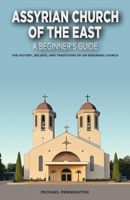 ASSYRIAN CHURCH OF THE EAST

A BEGINNER'S GUIDE

THE HISTORY, BELIEFS, AND TRADITIONS OF AN ENDURING CHURCH

MICHAEL PENNINGTON